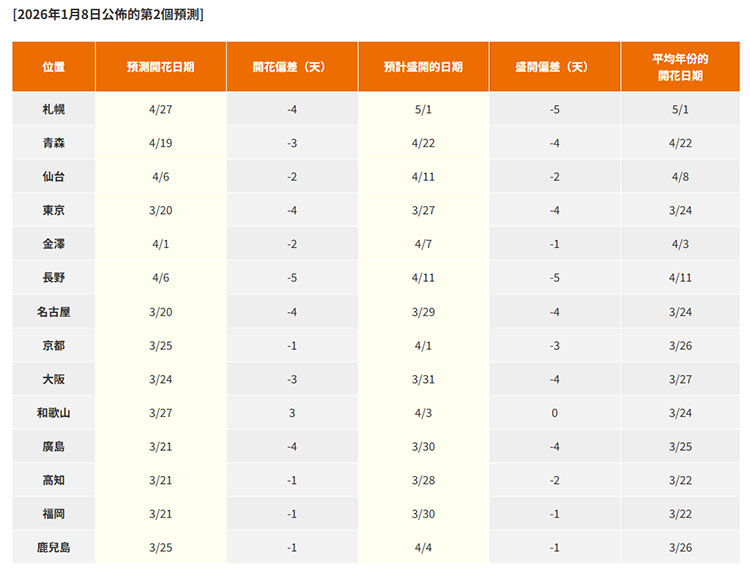 [2026年1月8日公佈的第2個預測]

| 位置 | 預測開花日期 | 開花偏差（天） | 預計盛開的日期 | 盛開偏差（天） | 平均年份的開花日期 |
|---|---|---|---|---|---|
| 札幌 | 4/27 | -4 | 5/1 | -5 | 5/1 |
| 青森 | 4/19 | -3 | 4/22 | -4 | 4/22 |
| 仙台 | 4/6 | -2 | 4/11 | -2 | 4/8 |
| 東京 | 3/20 | -4 | 3/27 | -4 | 3/24 |
| 金澤 | 4/1 | -2 | 4/7 | -1 | 4/3 |
| 長野 | 4/6 | -5 | 4/11 | -5 | 4/11 |
| 名古屋 | 3/20 | -4 | 3/29 | -4 | 3/24 |
| 京都 | 3/25 | -1 | 4/1 | -3 | 3/26 |
| 大阪 | 3/24 | -3 | 3/31 | -4 | 3/27 |
| 和歌山 | 3/27 | 3 | 4/3 | 0 | 3/24 |
| 廣島 | 3/21 | -4 | 3/30 | -4 | 3/25 |
| 高知 | 3/21 | -1 | 3/28 | -2 | 3/22 |
| 福岡 | 3/21 | -1 | 3/30 | -1 | 3/22 |
| 鹿兒島 | 3/25 | -1 | 4/4 | -1 | 3/26 |